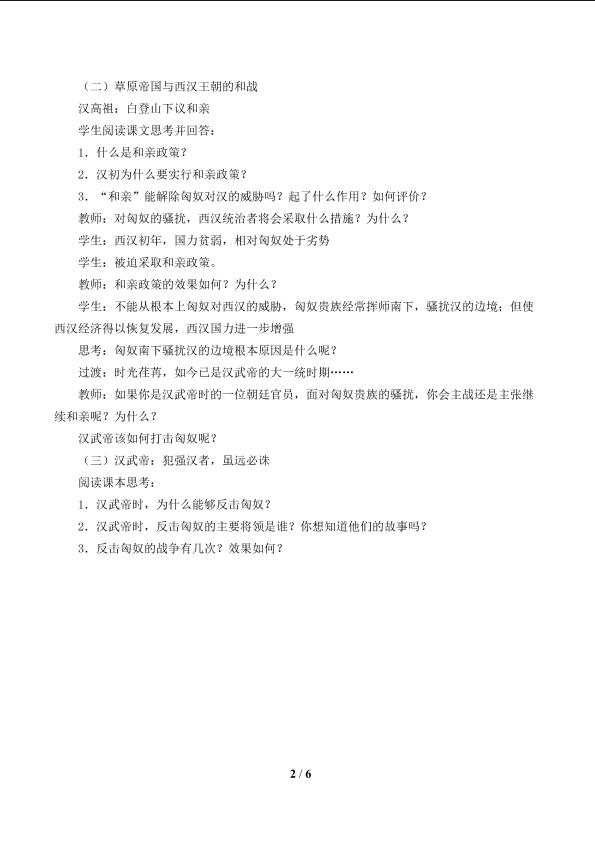 （二）草原帝国与西汉王朝的和战

汉高祖：白登山下议和亲

学生阅读课文思考并回答：

1．什么是和亲政策？

2．汉初为什么要实行和亲政策？

3．“和亲”能解除匈奴对汉的威胁吗？起了什么作用？如何评价？

教师：对匈奴的骚扰，西汉统治者将会采取什么措施？为什么？

学生：西汉初年，国力贫弱，相对匈奴处于劣势

学生：被迫采取和亲政策。

教师：和亲政策的效果如何？为什么？

学生：不能从根本上匈奴对西汉的威胁，匈奴贵族经常挥师南下，骚扰汉的边境；但使西汉经济得以恢复发展，西汉国力进一步增强

思考：匈奴南下骚扰汉的边境根本原因是什么呢？

过渡：时光荏苒，如今已是汉武帝的大一统时期……

教师：如果你是汉武帝时的一位朝廷官员，面对匈奴贵族的骚扰，你会主战还是主张继续和亲呢？为什么？

汉武帝该如何打击匈奴呢？

（三）汉武帝：犯强汉者，虽远必诛

阅读课本思考：

1．汉武帝时，为什么能够反击匈奴？

2．汉武帝时，反击匈奴的主要将领是谁？你想知道他们的故事吗？

3．反击匈奴的战争有几次？效果如何？

2 / 6